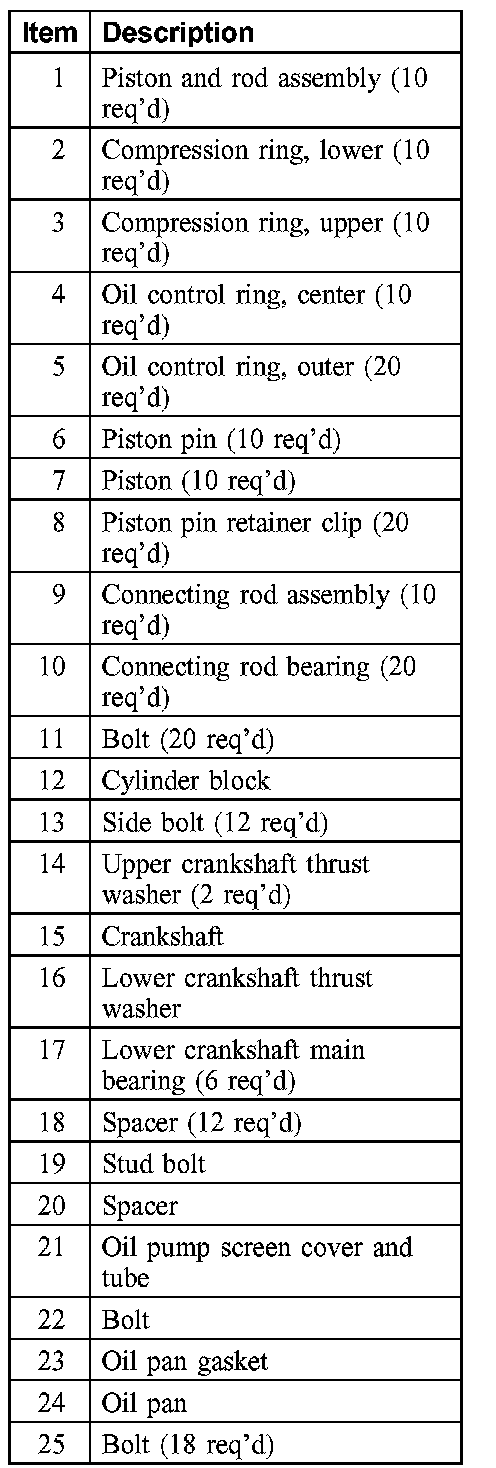 | Item | Description |
|---|---|
| 1 | Piston and rod assembly (10 req'd) |
| 2 | Compression ring, lower (10 req'd) |
| 3 | Compression ring, upper (10 req'd) |
| 4 | Oil control ring, center (10 req'd) |
| 5 | Oil control ring, outer (20 req'd) |
| 6 | Piston pin (10 req'd) |
| 7 | Piston (10 req'd) |
| 8 | Piston pin retainer clip (20 req'd) |
| 9 | Connecting rod assembly (10 req'd) |
| 10 | Connecting rod bearing (20 req'd) |
| 11 | Bolt (20 req'd) |
| 12 | Cylinder block |
| 13 | Side bolt (12 req'd) |
| 14 | Upper crankshaft thrust washer (2 req'd) |
| 15 | Crankshaft |
| 16 | Lower crankshaft thrust washer |
| 17 | Lower crankshaft main bearing (6 req'd) |
| 18 | Spacer (12 req'd) |
| 19 | Stud bolt |
| 20 | Spacer |
| 21 | Oil pump screen cover and tube |
| 22 | Bolt |
| 23 | Oil pan gasket |
| 24 | Oil pan |
| 25 | Bolt (18 req'd) |